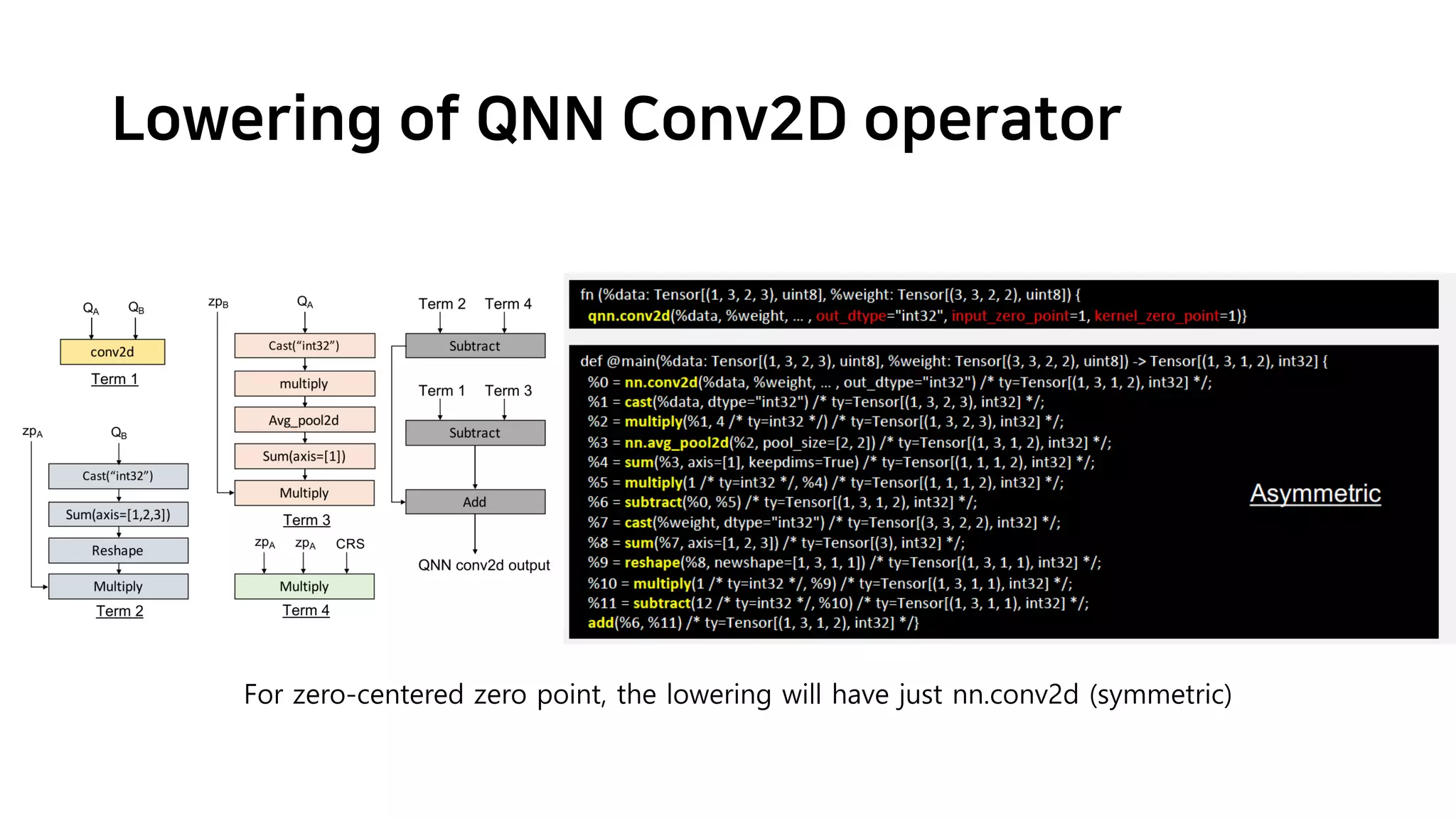 Lowering of QNN Conv2D operator

$Q_A$ $Q_B$

conv2d

Term 1

$zp_A$ $Q_B$

Cast("int32")

Sum(axis=[1,2,3])

Reshape

Multiply

Term 2

$zp_B$ $Q_A$

Cast("int32")

multiply

Avg_pool2d

Sum(axis=[1])

Multiply

Term 3

$zp_A$ $zp_A$ CRS

Multiply

Term 4

Term 2 Term 4

Subtract

Term 1 Term 3

Subtract

Add

QNN conv2d output

fn (%data: Tensor[(1, 3, 2, 3), uint8], %weight: Tensor[(3, 3, 2, 2), uint8]) {
qnn.conv2d(%data, %weight, ... , out_dtype="int32", input_zero_point=1, kernel_zero_point=1)}

def @main(%data: Tensor[(1, 3, 2, 3), uint8], %weight: Tensor[(3, 3, 2, 2), uint8]) -> Tensor[(1, 3, 1, 2), int32] {
%0 = nn.conv2d(%data, %weight, ... , out_dtype="int32") /* ty=Tensor[(1, 3, 1, 2), int32] */;
%1 = cast(%data, dtype="int32") /* ty=Tensor[(1, 3, 2, 3), int32] */;
%2 = multiply(%1, 4 /* ty=int32 */) /* ty=Tensor[(1, 3, 2, 3), int32] */;
%3 = nn.avg_pool2d(%2, pool_size=[2, 2]) /* ty=Tensor[(1, 3, 1, 2), int32] */;
%4 = sum(%3, axis=[1], keepdims=True) /* ty=Tensor[(1, 1, 1, 2), int32] */;
%5 = multiply(1 /* ty=int32 */, %4) /* ty=Tensor[(1, 1, 1, 2), int32] */;
%6 = subtract(%0, %5) /* ty=Tensor[(1, 3, 1, 2), int32] */;
%7 = cast(%weight, dtype="int32") /* ty=Tensor[(3, 3, 2, 2), int32] */;
%8 = sum(%7, axis=[1, 2, 3]) /* ty=Tensor[(3), int32] */;
%9 = reshape(%8, newshape=[1, 3, 1, 1]) /* ty=Tensor[(1, 3, 1, 1), int32] */;
%10 = multiply(1 /* ty=int32 */, %9) /* ty=Tensor[(1, 3, 1, 1), int32] */;
%11 = subtract(12 /* ty=int32 */, %10) /* ty=Tensor[(1, 3, 1, 1), int32] */;
add(%6, %11) /* ty=Tensor[(1, 3, 1, 2), int32] */}

Asymmetric

For zero-centered zero point, the lowering will have just nn.conv2d (symmetric)